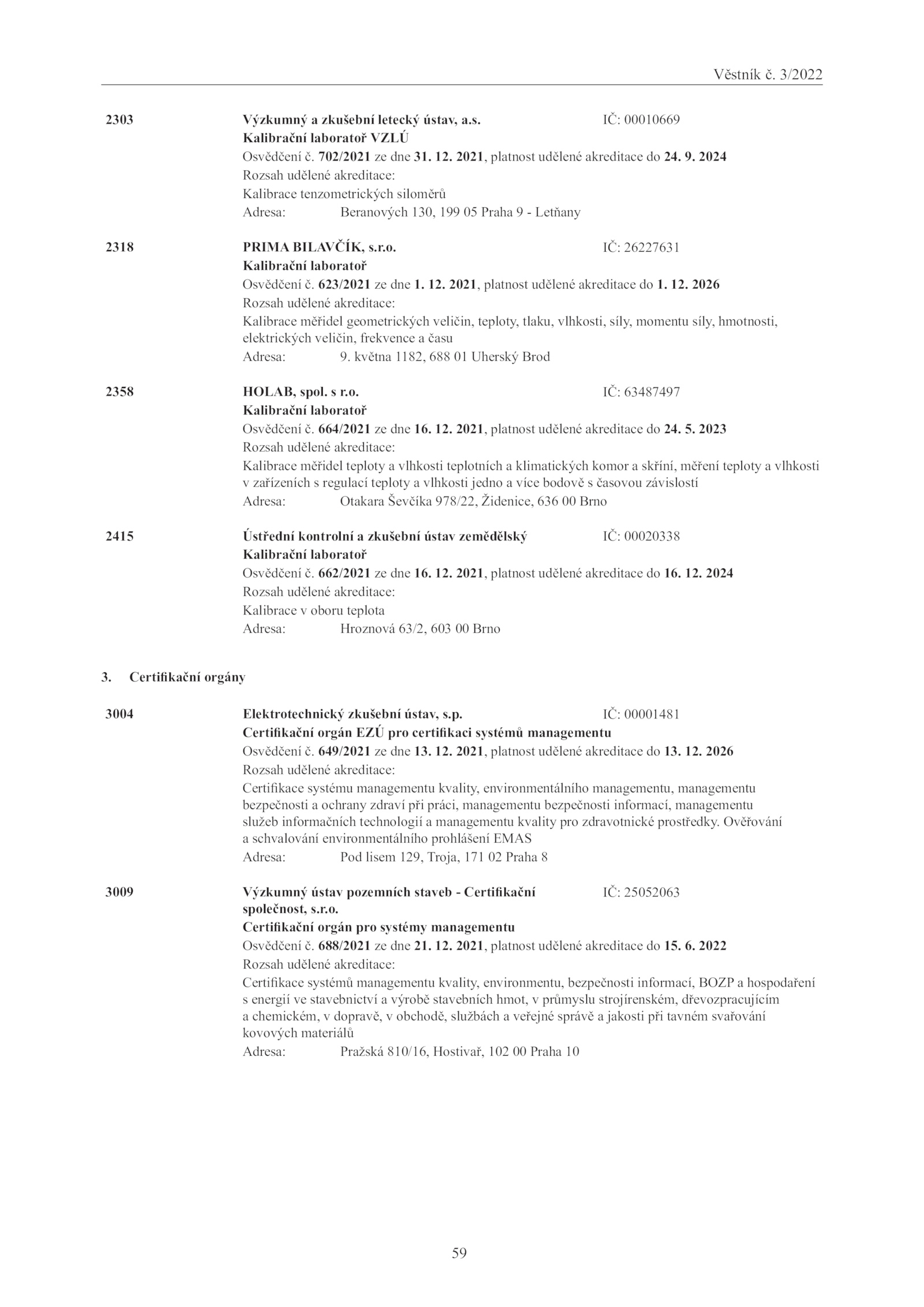 Věstník č. 3/2022

2303 Výzkumný a zkušební letecký ústav, a.s. IČ: 00010669
Kalibrační laboratoř VZLÚ
Osvědčení č. 702/2021 ze dne 31. 12. 2021, platnost udělené akreditace do 24. 9. 2024
Rozsah udělené akreditace:
Kalibrace tenzometrických siloměrů
Adresa: Beranových 130, 199 05 Praha 9 - Letňany

2318 PRIMA BILAVČÍK, s.r.o. IČ: 26227631
Kalibrační laboratoř
Osvědčení č. 623/2021 ze dne 1. 12. 2021, platnost udělené akreditace do 1. 12. 2026
Rozsah udělené akreditace:
Kalibrace měřidel geometrických veličin, teploty, tlaku, vlhkosti, síly, momentu síly, hmotnosti, elektrických veličin, frekvence a času
Adresa: 9. května 1182, 688 01 Uherský Brod

2358 HOLAB, spol. s r.o. IČ: 63487497
Kalibrační laboratoř
Osvědčení č. 664/2021 ze dne 16. 12. 2021, platnost udělené akreditace do 24. 5. 2023
Rozsah udělené akreditace:
Kalibrace měřidel teploty a vlhkosti teplotních a klimatických komor a skříní, měření teploty a vlhkosti v zařízeních s regulací teploty a vlhkosti jedno a více bodově s časovou závislostí
Adresa: Otakara Ševčíka 978/22, Židenice, 636 00 Brno

2415 Ústřední kontrolní a zkušební ústav zemědělský IČ: 00020338
Kalibrační laboratoř
Osvědčení č. 662/2021 ze dne 16. 12. 2021, platnost udělené akreditace do 16. 12. 2024
Rozsah udělené akreditace:
Kalibrace v oboru teplota
Adresa: Hroznová 63/2, 603 00 Brno

3. Certifikační orgány

3004 Elektrotechnický zkušební ústav, s.p. IČ: 00001481
Certifikační orgán EZÚ pro certifikaci systémů managementu
Osvědčení č. 649/2021 ze dne 13. 12. 2021, platnost udělené akreditace do 13. 12. 2026
Rozsah udělené akreditace:
Certifikace systému managementu kvality, environmentálního managementu, managementu bezpečnosti a ochrany zdraví při práci, managementu bezpečnosti informací, managementu služeb informačních technologií a managementu kvality pro zdravotnické prostředky. Ověřování a schvalování environmentálního prohlášení EMAS
Adresa: Pod lisem 129, Troja, 171 02 Praha 8

3009 Výzkumný ústav pozemních staveb - Certifikační společnost, s.r.o. IČ: 25052063
Certifikační orgán pro systémy managementu
Osvědčení č. 688/2021 ze dne 21. 12. 2021, platnost udělené akreditace do 15. 6. 2022
Rozsah udělené akreditace:
Certifikace systémů managementu kvality, environmentu, bezpečnosti informací, BOZP a hospodaření s energií ve stavebnictví a výrobě stavebních hmot, v průmyslu strojírenském, dřevozpracujícím a chemickém, v dopravě, v obchodě, službách a veřejné správě a jakosti při tavném svařování kovových materiálů
Adresa: Pražská 810/16, Hostivař, 102 00 Praha 10

59